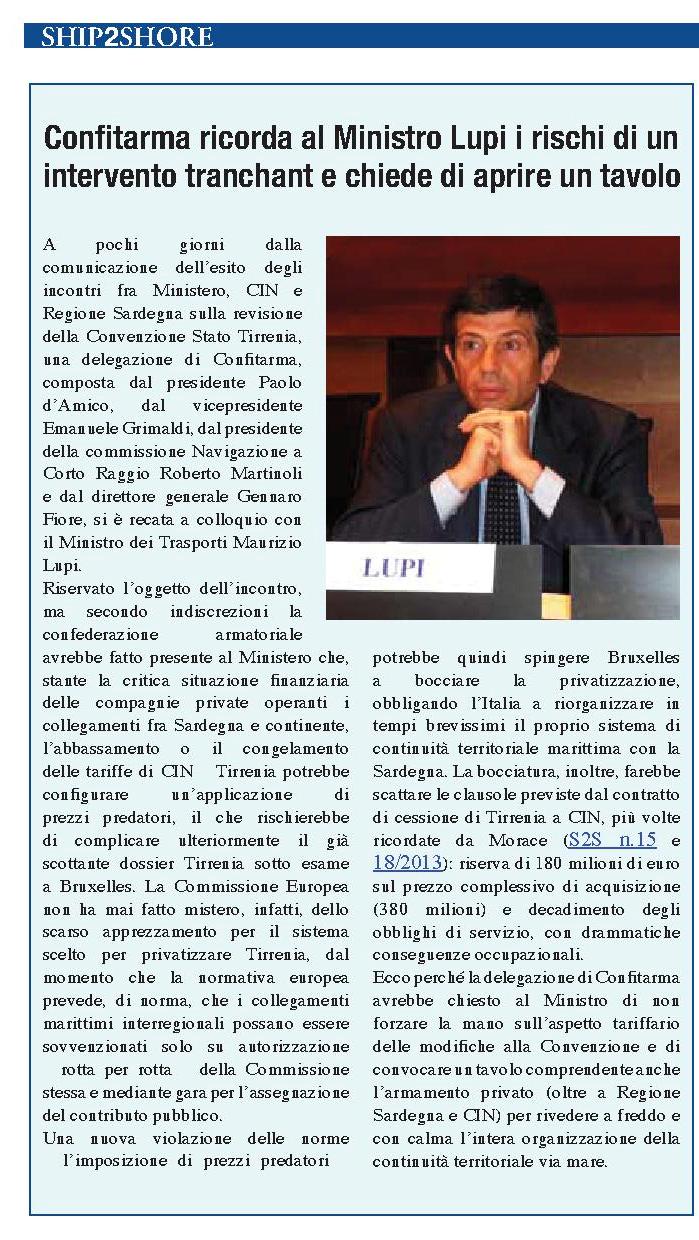 SHIP2SHORE

Confitarma ricorda al Ministro Lupi i rischi di un intervento tranchant e chiede di aprire un tavolo

A pochi giorni dalla comunicazione dell'esito degli incontri fra Ministero, CIN e Regione Sardegna sulla revisione della Convenzione Stato Tirrenia, una delegazione di Confitarma, composta dal presidente Paolo d'Amico, dal vicepresidente Emanuele Grimaldi, dal presidente della commissione Navigazione a Corto Raggio Roberto Martinoli e dal direttore generale Gennaro Fiore, si è recata a colloquio con il Ministro dei Trasporti Maurizio Lupi.

LUPI

Riservato l'oggetto dell'incontro, ma secondo indiscrezioni la confederazione armatoriale avrebbe fatto presente al Ministero che, stante la critica situazione finanziaria delle compagnie private operanti i collegamenti fra Sardegna e continente, l'abbassamento o il congelamento delle tariffe di CIN Tirrenia potrebbe configurare un'applicazione di prezzi predatori, il che rischierebbe di complicare ulteriormente il già scottante dossier Tirrenia sotto esame a Bruxelles. La Commissione Europea non ha mai fatto mistero, infatti, dello scarso apprezzamento per il sistema scelto per privatizzare Tirrenia, dal momento che la normativa europea prevede, di norma, che i collegamenti marittimi interregionali possano essere sovvenzionati solo su autorizzazione rotta per rotta della Commissione stessa e mediante gara per l'assegnazione del contributo pubblico.
Una nuova violazione delle norme l'imposizione di prezzi predatori potrebbe quindi spingere Bruxelles a bocciare la privatizzazione, obbligando l'Italia a riorganizzare in tempi brevissimi il proprio sistema di continuità territoriale marittima con la Sardegna. La bocciatura, inoltre, farebbe scattare le clausole previste dal contratto di cessione di Tirrenia a CIN, più volte ricordate da Morace (S2S n.15 e 18/2013): riserva di 180 milioni di euro sul prezzo complessivo di acquisizione (380 milioni) e decadimento degli obblighi di servizio, con drammatiche conseguenze occupazionali.
Ecco perché la delegazione di Confitarma avrebbe chiesto al Ministro di non forzare la mano sull'aspetto tariffario delle modifiche alla Convenzione e di convocare un tavolo comprendente anche l'armamento privato (oltre a Regione Sardegna e CIN) per rivedere a freddo e con calma l'intera organizzazione della continuità territoriale via mare.